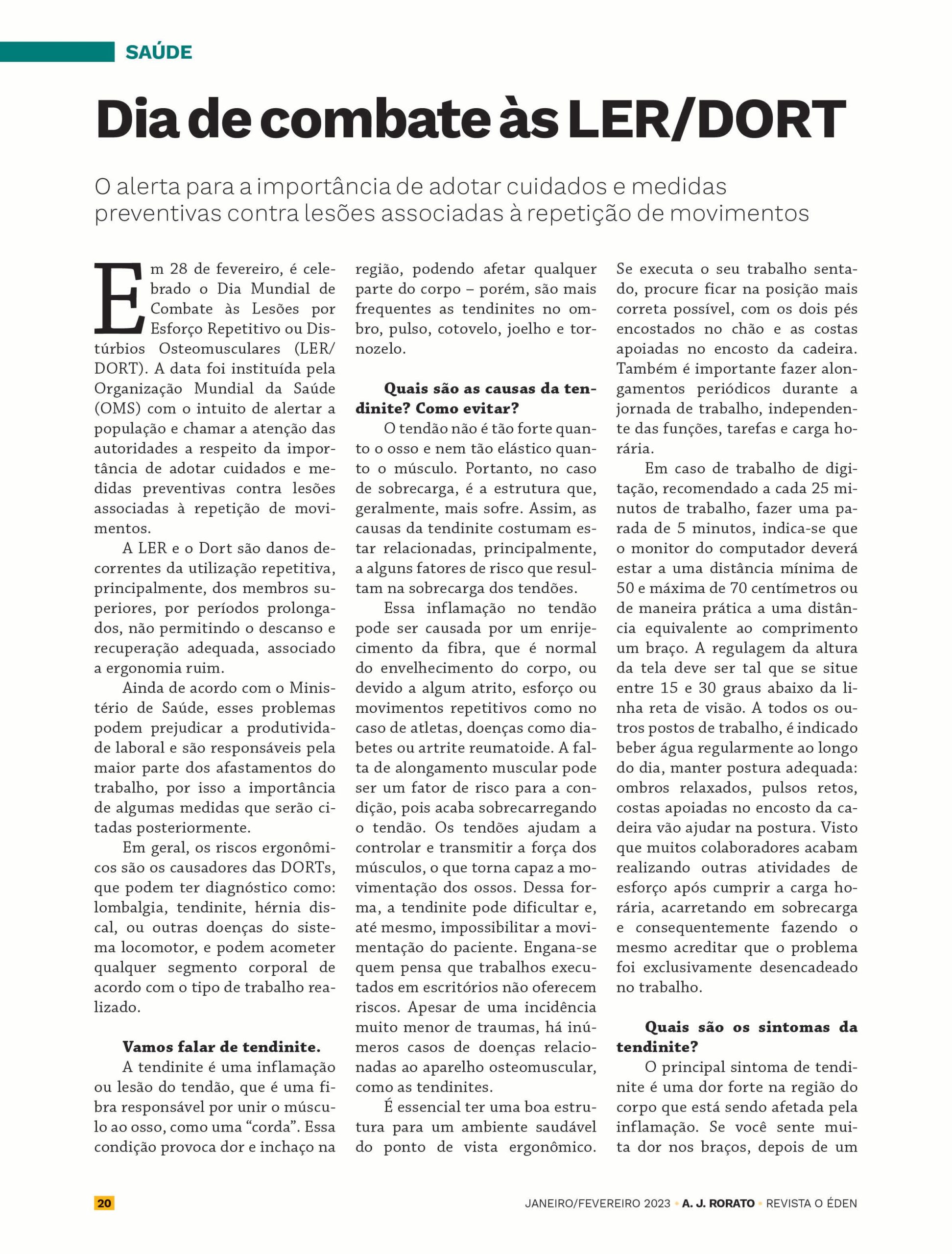 SAÚDE

Dia de combate às LER/DORT

O alerta para a importância de adotar cuidados e medidas preventivas contra lesões associadas à repetição de movimentos

Em 28 de fevereiro, é celebrado o Dia Mundial de Combate às Lesões por Esforço Repetitivo ou Distúrbios Osteomusculares (LER/DORT). A data foi instituída pela Organização Mundial da Saúde (OMS) com o intuito de alertar a população e chamar a atenção das autoridades a respeito da importância de adotar cuidados e medidas preventivas contra lesões associadas à repetição de movimentos.

A LER e o Dort são danos decorrentes da utilização repetitiva, principalmente, dos membros superiores, por períodos prolongados, não permitindo o descanso e recuperação adequada, associado a ergonomia ruim.

Ainda de acordo com o Ministério de Saúde, esses problemas podem prejudicar a produtividade laboral e são responsáveis pela maior parte dos afastamentos do trabalho, por isso a importância de algumas medidas que serão citadas posteriormente.

Em geral, os riscos ergonômicos são os causadores das DORTs, que podem ter diagnóstico como: lombalgia, tendinite, hérnia discal, ou outras doenças do sistema locomotor, e podem acometer qualquer segmento corporal de acordo com o tipo de trabalho realizado.

Vamos falar de tendinite.

A tendinite é uma inflamação ou lesão do tendão, que é uma fibra responsável por unir o músculo ao osso, como uma “corda”. Essa condição provoca dor e inchaço na região, podendo afetar qualquer parte do corpo – porém, são mais frequentes as tendinites no ombro, pulso, cotovelo, joelho e tornozelo.

Quais são as causas da tendinite? Como evitar?

O tendão não é tão forte quanto o osso e nem tão elástico quanto o músculo. Portanto, no caso de sobrecarga, é a estrutura que, geralmente, mais sofre. Assim, as causas da tendinite costumam estar relacionadas, principalmente, a alguns fatores de risco que resultam na sobrecarga dos tendões.

Essa inflamação no tendão pode ser causada por um enrijecimento da fibra, que é normal do envelhecimento do corpo, ou devido a algum atrito, esforço ou movimentos repetitivos como no caso de atletas, doenças como diabetes ou artrite reumatoide. A falta de alongamento muscular pode ser um fator de risco para a condição, pois acaba sobrecarregando o tendão. Os tendões ajudam a controlar e transmitir a força dos músculos, o que torna capaz a movimentação dos ossos. Dessa forma, a tendinite pode dificultar e, até mesmo, impossibilitar a movimentação do paciente. Engana-se quem pensa que trabalhos executados em escritórios não oferecem riscos. Apesar de uma incidência muito menor de traumas, há inúmeros casos de doenças relacionadas ao aparelho osteomuscular, como as tendinites.

É essencial ter uma boa estrutura para um ambiente saudável do ponto de vista ergonômico. Se executa o seu trabalho sentado, procure ficar na posição mais correta possível, com os dois pés encostados no chão e as costas apoiadas no encosto da cadeira. Também é importante fazer alongamentos periódicos durante a jornada de trabalho, independente das funções, tarefas e carga horária.

Em caso de trabalho de digitação, recomendado a cada 25 minutos de trabalho, fazer uma parada de 5 minutos, indica-se que o monitor do computador deverá estar a uma distância mínima de 50 e máxima de 70 centímetros ou de maneira prática a uma distância equivalente ao comprimento um braço. A regulagem da altura da tela deve ser tal que se situe entre 15 e 30 graus abaixo da linha reta de visão. A todos os outros postos de trabalho, é indicado beber água regularmente ao longo do dia, manter postura adequada: ombros relaxados, pulsos retos, costas apoiadas no encosto da cadeira vão ajudar na postura. Visto que muitos colaboradores acabam realizando outras atividades de esforço após cumprir a carga horária, acarretando em sobrecarga e consequentemente fazendo o mesmo acreditar que o problema foi exclusivamente desencadeado no trabalho.

Quais são os sintomas da tendinite?

O principal sintoma de tendinite é uma dor forte na região do corpo que está sendo afetada pela inflamação. Se você sente muita dor nos braços, depois de um

20

JANEIRO/FEVEREIRO 2023 • A. J. RORATO • REVISTA O ÉDEN